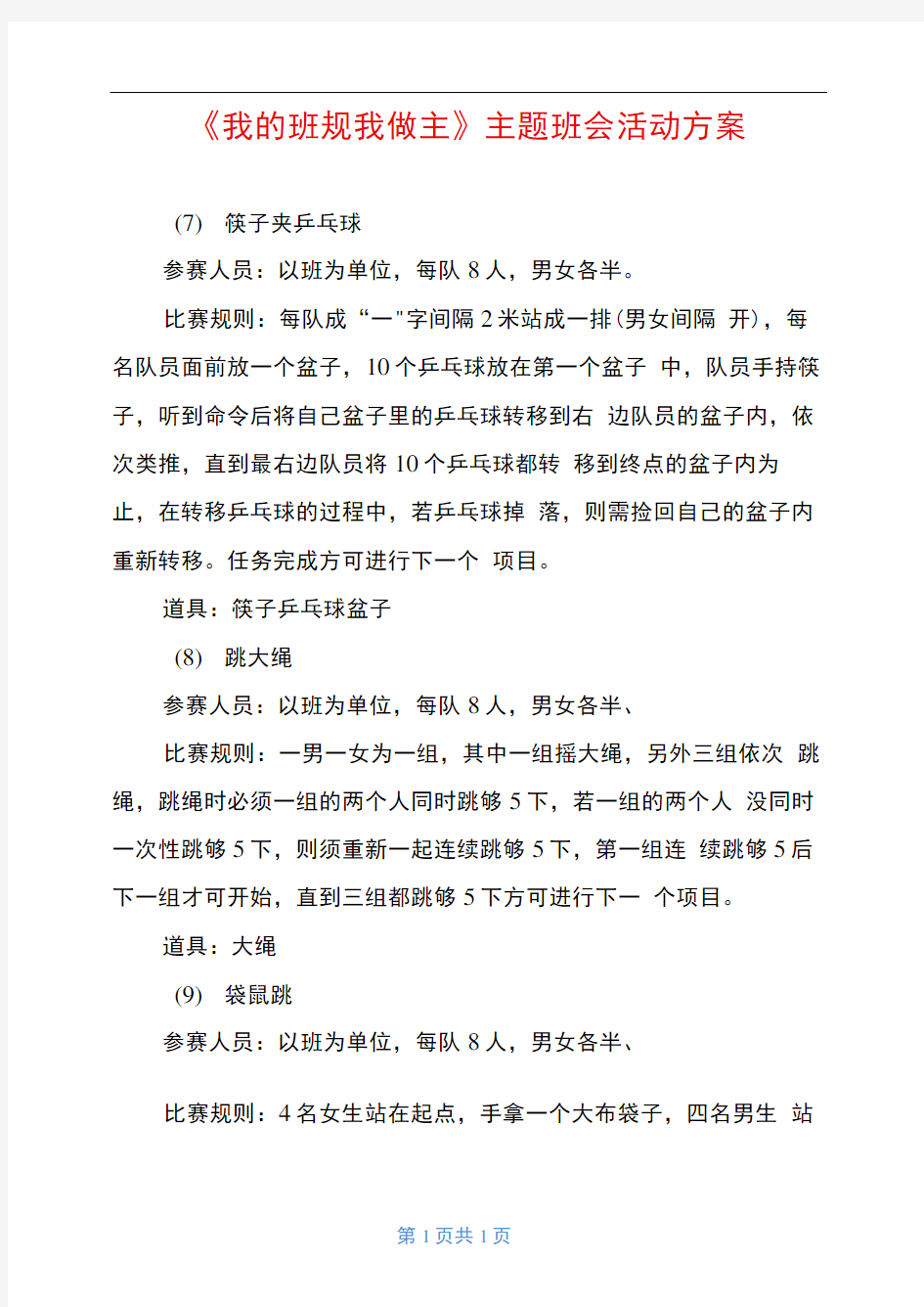 《我的班规我做主》主题班会活动方案

(7) 筷子夹乒乓球

参赛人员：以班为单位，每队 8 人，男女各半。

比赛规则：每队成“一"字间隔 2 米站成一排(男女间隔 开)，每名队员面前放一个盆子，10 个乒乓球放在第一个盆子 中，队员手持筷子，听到命令后将自己盆子里的乒乓球转移到右 边队员的盆子内，依次类推，直到最右边队员将 10 个乒乓球都转 移到终点的盆子内为止，在转移乒乓球的过程中，若乒乓球掉 落，则需捡回自己的盆子内重新转移。任务完成方可进行下一个 项目。

道具：筷子乒乓球盆子

(8) 跳大绳

参赛人员：以班为单位，每队 8 人，男女各半、

比赛规则：一男一女为一组，其中一组摇大绳，另外三组依次 跳绳，跳绳时必须一组的两个人同时跳够 5 下，若一组的两个人 没同时一次性跳够 5 下，则须重新一起连续跳够 5 下，第一组连 续跳够 5 后下一组才可开始，直到三组都跳够 5 下方可进行下一 个项目。

道具：大绳

(9) 袋鼠跳

参赛人员：以班为单位，每队 8 人，男女各半、

比赛规则：4 名女生站在起点，手拿一个大布袋子，四名男生 站

第 1 页共 1 页